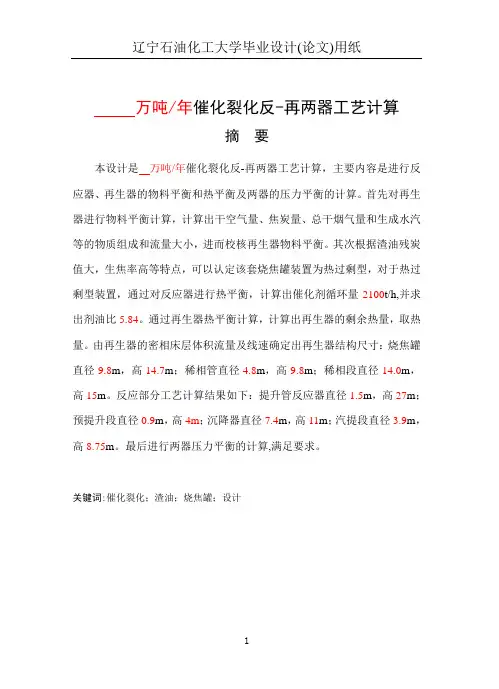 辽宁石油化工大学毕业设计(论文)用纸

_____万吨/年催化裂化反-再两器工艺计算

摘　要

本设计是__万吨/年催化裂化反-再两器工艺计算，主要内容是进行反应器、再生器的物料平衡和热平衡及两器的压力平衡的计算。首先对再生器进行物料平衡计算，计算出干空气量、焦炭量、总干烟气量和生成水汽等的物质组成和流量大小，进而校核再生器物料平衡。其次根据渣油残炭值大，生焦率高等特点，可以认定该套烧焦罐装置为热过剩型，对于热过剩型装置，通过对反应器进行热平衡，计算出催化剂循环量 2100t/h,并求出剂油比 5.84。通过再生器热平衡计算，计算出再生器的剩余热量，取热量。由再生器的密相床层体积流量及线速确定出再生器结构尺寸：烧焦罐直径 9.8m，高 14.7m；稀相管直径 4.8m，高 9.8m；稀相段直径 14.0m，高 15m。反应部分工艺计算结果如下：提升管反应器直径 1.5m，高 27m；预提升段直径 0.9m，高 4m；沉降器直径 7.4m，高 11m；汽提段直径 3.9m，高 8.75m。最后进行两器压力平衡的计算,满足要求。

关键词: 催化裂化；渣油；烧焦罐；设计

1